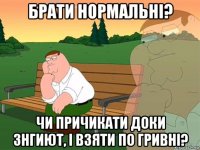 БРАТИ НОРМАЛЬНІ?

ЧИ ПРИЧИКАТИ ДОКИ ЗНГИЮТ, І ВЗЯТИ ПО ГРИВНІ?